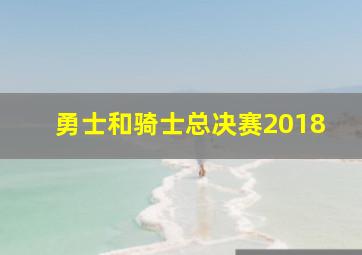 勇士和骑士总决赛2018